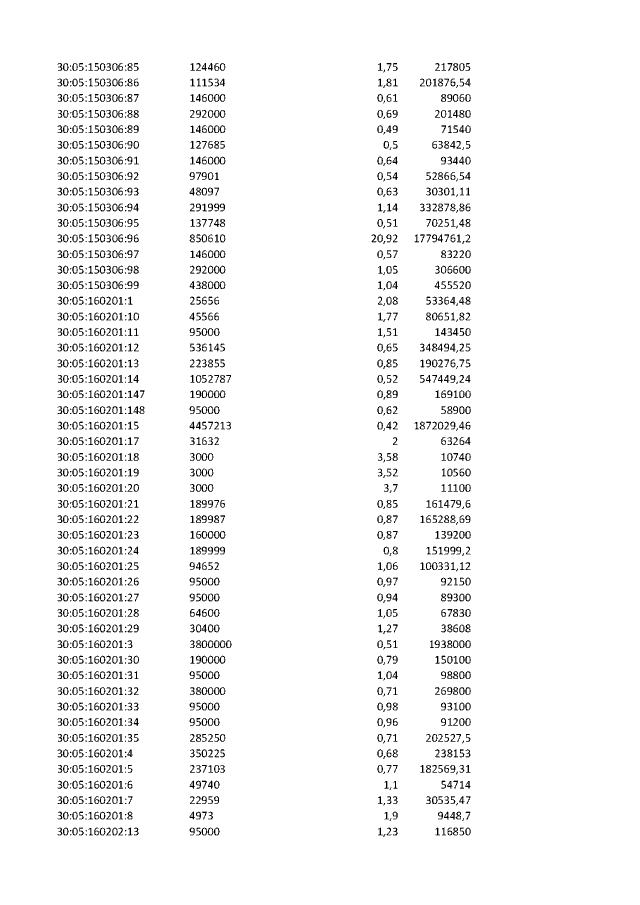 | 30:05:150306:85 | 124460 | 1,75 | 217805 |
|---|---|---|---|
| 30:05:150306:86 | 111534 | 1,81 | 201876,54 |
| 30:05:150306:87 | 146000 | 0,61 | 89060 |
| 30:05:150306:88 | 292000 | 0,69 | 201480 |
| 30:05:150306:89 | 146000 | 0,49 | 71540 |
| 30:05:150306:90 | 127685 | 0,5 | 63842,5 |
| 30:05:150306:91 | 146000 | 0,64 | 93440 |
| 30:05:150306:92 | 97901 | 0,54 | 52866,54 |
| 30:05:150306:93 | 48097 | 0,63 | 30301,11 |
| 30:05:150306:94 | 291999 | 1,14 | 332878,86 |
| 30:05:150306:95 | 137748 | 0,51 | 70251,48 |
| 30:05:150306:96 | 850610 | 20,92 | 17794761,2 |
| 30:05:150306:97 | 146000 | 0,57 | 83220 |
| 30:05:150306:98 | 292000 | 1,05 | 306600 |
| 30:05:150306:99 | 438000 | 1,04 | 455520 |
| 30:05:160201:1 | 25656 | 2,08 | 53364,48 |
| 30:05:160201:10 | 45566 | 1,77 | 80651,82 |
| 30:05:160201:11 | 95000 | 1,51 | 143450 |
| 30:05:160201:12 | 536145 | 0,65 | 348494,25 |
| 30:05:160201:13 | 223855 | 0,85 | 190276,75 |
| 30:05:160201:14 | 1052787 | 0,52 | 547449,24 |
| 30:05:160201:147 | 190000 | 0,89 | 169100 |
| 30:05:160201:148 | 95000 | 0,62 | 58900 |
| 30:05:160201:15 | 4457213 | 0,42 | 1872029,46 |
| 30:05:160201:17 | 31632 | 2 | 63264 |
| 30:05:160201:18 | 3000 | 3,58 | 10740 |
| 30:05:160201:19 | 3000 | 3,52 | 10560 |
| 30:05:160201:20 | 3000 | 3,7 | 11100 |
| 30:05:160201:21 | 189976 | 0,85 | 161479,6 |
| 30:05:160201:22 | 189987 | 0,87 | 165288,69 |
| 30:05:160201:23 | 160000 | 0,87 | 139200 |
| 30:05:160201:24 | 189999 | 0,8 | 151999,2 |
| 30:05:160201:25 | 94652 | 1,06 | 100331,12 |
| 30:05:160201:26 | 95000 | 0,97 | 92150 |
| 30:05:160201:27 | 95000 | 0,94 | 89300 |
| 30:05:160201:28 | 64600 | 1,05 | 67830 |
| 30:05:160201:29 | 30400 | 1,27 | 38608 |
| 30:05:160201:3 | 3800000 | 0,51 | 1938000 |
| 30:05:160201:30 | 190000 | 0,79 | 150100 |
| 30:05:160201:31 | 95000 | 1,04 | 98800 |
| 30:05:160201:32 | 380000 | 0,71 | 269800 |
| 30:05:160201:33 | 95000 | 0,98 | 93100 |
| 30:05:160201:34 | 95000 | 0,96 | 91200 |
| 30:05:160201:35 | 285250 | 0,71 | 202527,5 |
| 30:05:160201:4 | 350225 | 0,68 | 238153 |
| 30:05:160201:5 | 237103 | 0,77 | 182569,31 |
| 30:05:160201:6 | 49740 | 1,1 | 54714 |
| 30:05:160201:7 | 22959 | 1,33 | 30535,47 |
| 30:05:160201:8 | 4973 | 1,9 | 9448,7 |
| 30:05:160202:13 | 95000 | 1,23 | 116850 |